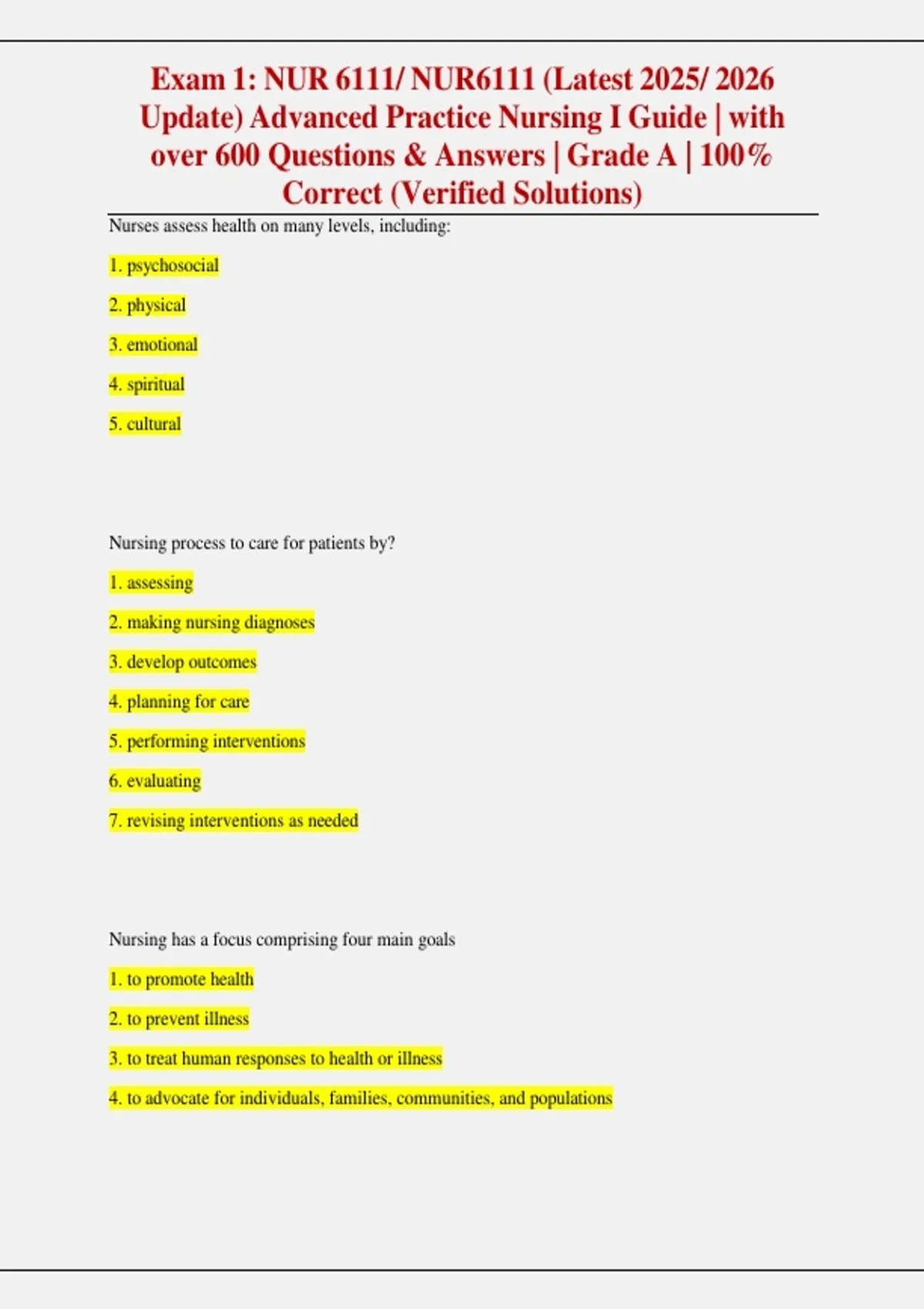 Exam 1: NUR 6111/ NUR6111 (Latest 2025/ 2026 Update) Advanced Practice Nursing I Guide | with over 600 Questions & Answers | Grade A | 100% Correct (Verified Solutions)

Nurses assess health on many levels, including:

1. psychosocial

2. physical

3. emotional

4. spiritual

5. cultural

Nursing process to care for patients by?

1. assessing

2. making nursing diagnoses

3. develop outcomes

4. planning for care

5. performing interventions

6. evaluating

7. revising interventions as needed

Nursing has a focus comprising four main goals

1. to promote health

2. to prevent illness

3. to treat human responses to health or illness

4. to advocate for individuals, families, communities, and populations